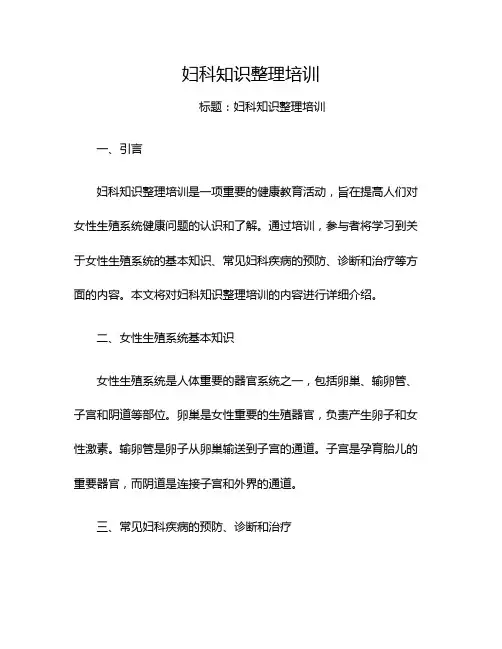 妇科知识整理培训

标题：妇科知识整理培训

一、引言

妇科知识整理培训是一项重要的健康教育活动，旨在提高人们对女性生殖系统健康问题的认识和了解。通过培训，参与者将学习到关于女性生殖系统的基本知识、常见妇科疾病的预防、诊断和治疗等方面的内容。本文将对妇科知识整理培训的内容进行详细介绍。

二、女性生殖系统基本知识

女性生殖系统是人体重要的器官系统之一，包括卵巢、输卵管、子宫和阴道等部位。卵巢是女性重要的生殖器官，负责产生卵子和女性激素。输卵管是卵子从卵巢输送到子宫的通道。子宫是孕育胎儿的重要器官，而阴道是连接子宫和外界的通道。

三、常见妇科疾病的预防、诊断和治疗